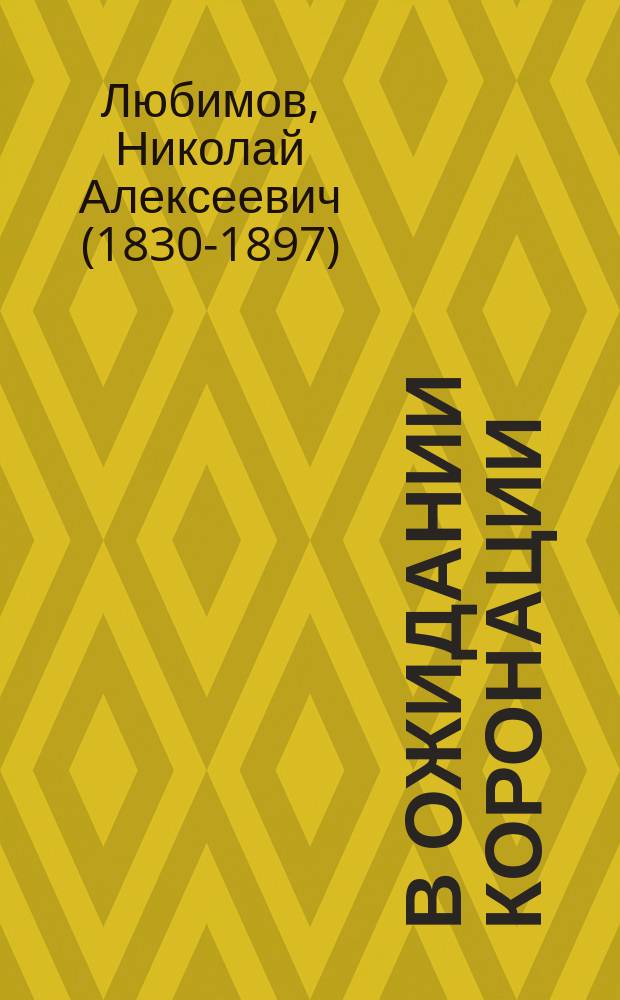 Любимов, Николай Алексеевич (1830-1897)

В ОЖИДАНИИ КОРОНАЦИИ